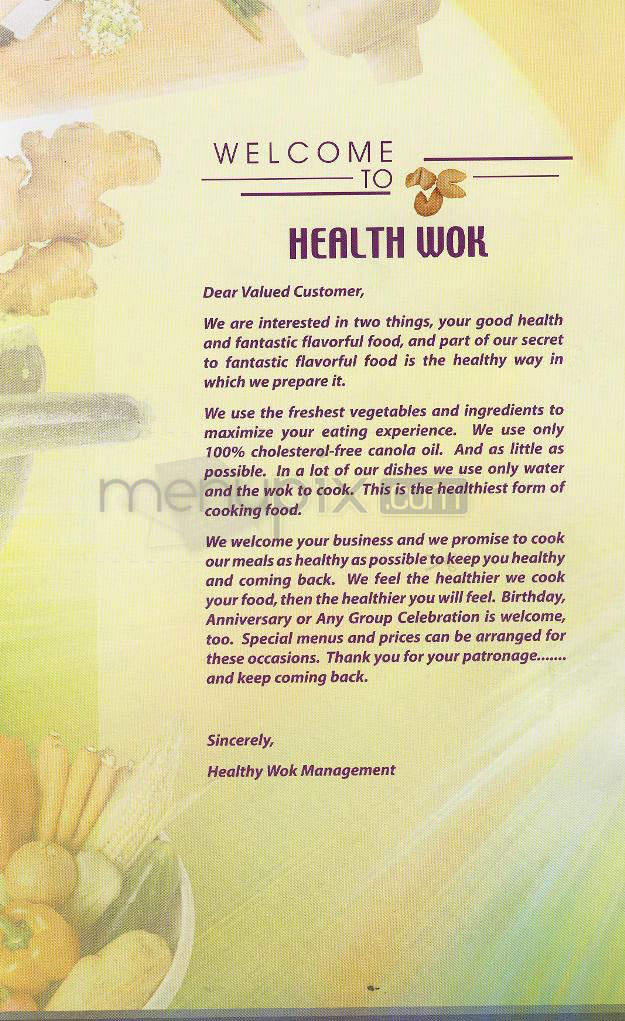 WELCOME TO

HEALTH WOK

Dear Valued Customer,

We are interested in two things, your good health and fantastic flavorful food, and part of our secret to fantastic flavorful food is the healthy way in which we prepare it.

We use the freshest vegetables and ingredients to maximize your eating experience. We use only 100% cholesterol-free canola oil. And as little as possible. In a lot of our dishes we use only water and the wok to cook. This is the healthiest form of cooking food.

We welcome your business and we promise to cook our meals as healthy as possible to keep you healthy and coming back. We feel the healthier we cook your food, then the healthier you will feel. Birthday, Anniversary or Any Group Celebration is welcome, too. Special menus and prices can be arranged for these occasions. Thank you for your patronage....... and keep coming back.

Sincerely,

Healthy Wok Management

menupix.com